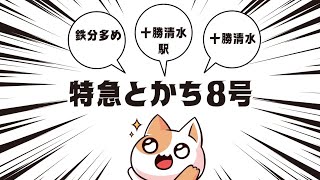 鉄分多め

十勝清水駅

十勝清水

特急とかち8号